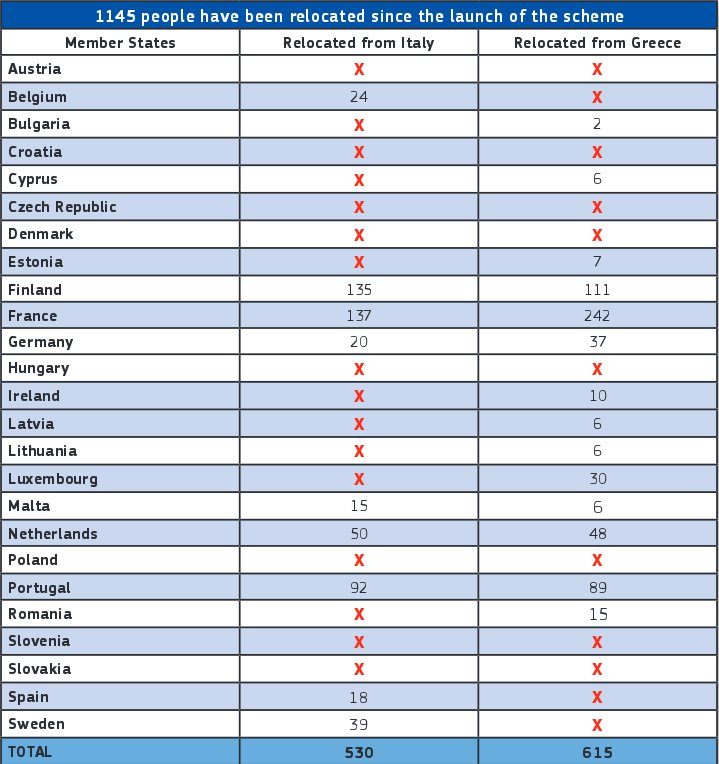 1145 people have been relocated since the launch of the scheme

| Member States | Relocated from Italy | Relocated from Greece |
|---|---|---|
| Austria | X | X |
| Belgium | 24 | X |
| Bulgaria | X | 2 |
| Croatia | X | X |
| Cyprus | X | 6 |
| Czech Republic | X | X |
| Denmark | X | X |
| Estonia | X | 7 |
| Finland | 135 | 111 |
| France | 137 | 242 |
| Germany | 20 | 37 |
| Hungary | X | X |
| Ireland | X | 10 |
| Latvia | X | 6 |
| Lithuania | X | 6 |
| Luxembourg | X | 30 |
| Malta | 15 | 6 |
| Netherlands | 50 | 48 |
| Poland | X | X |
| Portugal | 92 | 89 |
| Romania | X | 15 |
| Slovenia | X | X |
| Slovakia | X | X |
| Spain | 18 | X |
| Sweden | 39 | X |
| TOTAL | 530 | 615 |